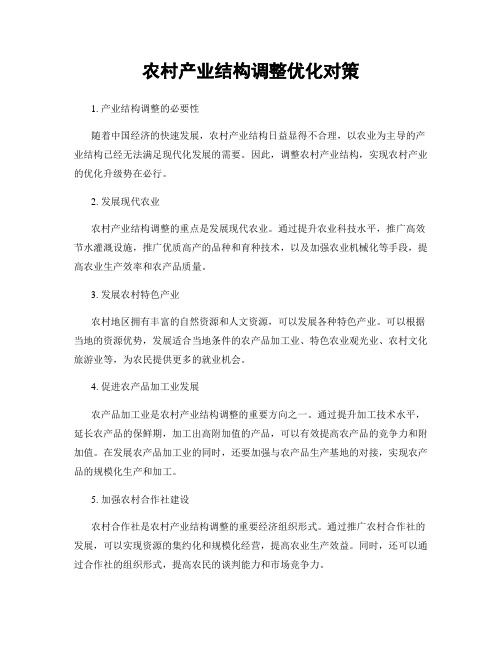 农村产业结构调整优化对策

1. 产业结构调整的必要性

随着中国经济的快速发展，农村产业结构日益显得不合理，以农业为主导的产业结构已经无法满足现代化发展的需要。因此，调整农村产业结构，实现农村产业的优化升级势在必行。

2. 发展现代农业

农村产业结构调整的重点是发展现代农业。通过提升农业科技水平，推广高效节水灌溉设施，推广优质高产的品种和育种技术，以及加强农业机械化等手段，提高农业生产效率和农产品质量。

3. 发展农村特色产业

农村地区拥有丰富的自然资源和人文资源，可以发展各种特色产业。可以根据当地的资源优势，发展适合当地条件的农产品加工业、特色农业观光业、农村文化旅游业等，为农民提供更多的就业机会。

4. 促进农产品加工业发展

农产品加工业是农村产业结构调整的重要方向之一。通过提升加工技术水平，延长农产品的保鲜期，加工出高附加值的产品，可以有效提高农产品的竞争力和附加值。在发展农产品加工业的同时，还要加强与农产品生产基地的对接，实现农产品的规模化生产和加工。

5. 加强农村合作社建设

农村合作社是农村产业结构调整的重要经济组织形式。通过推广农村合作社的发展，可以实现资源的集约化和规模化经营，提高农业生产效益。同时，还可以通过合作社的组织形式，提高农民的谈判能力和市场竞争力。